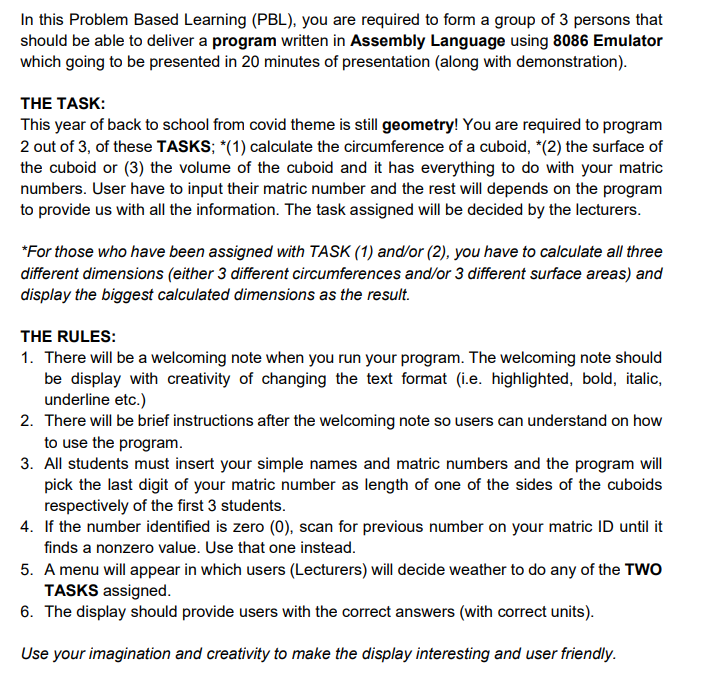 In this Problem Based Learning (PBL), you are required to form a group of 3 persons that should be able to deliver a program written in Assembly Language using 8086 Emulator which going to be presented in 20 minutes of presentation (along with demonstration).

THE TASK:
This year of back to school from covid theme is still geometry! You are required to program 2 out of 3, of these TASKS; *(1) calculate the circumference of a cuboid, *(2) the surface of the cuboid or (3) the volume of the cuboid and it has everything to do with your matric numbers. User have to input their matric number and the rest will depends on the program to provide us with all the information. The task assigned will be decided by the lecturers.

*For those who have been assigned with TASK (1) and/or (2), you have to calculate all three different dimensions (either 3 different circumferences and/or 3 different surface areas) and display the biggest calculated dimensions as the result.

THE RULES:
1. There will be a welcoming note when you run your program. The welcoming note should be display with creativity of changing the text format (i.e. highlighted, bold, italic, underline etc.)
2. There will be brief instructions after the welcoming note so users can understand on how to use the program.
3. All students must insert your simple names and matric numbers and the program will pick the last digit of your matric number as length of one of the sides of the cuboids respectively of the first 3 students.
4. If the number identified is zero (0), scan for previous number on your matric ID until it finds a nonzero value. Use that one instead.
5. A menu will appear in which users (Lecturers) will decide weather to do any of the TWO TASKS assigned.
6. The display should provide users with the correct answers (with correct units).

Use your imagination and creativity to make the display interesting and user friendly.